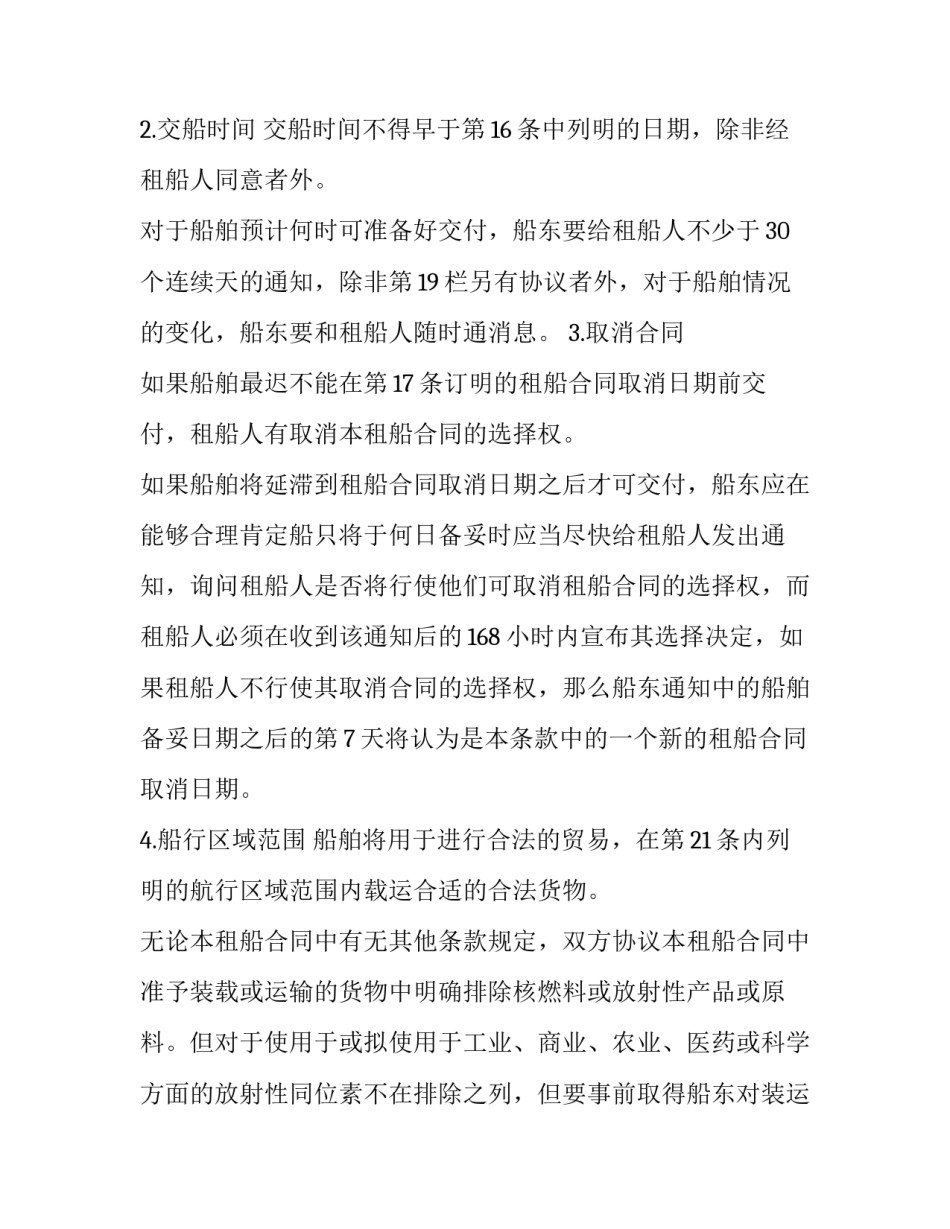 2.交船时间 交船时间不得早于第 16 条中列明的日期，除非经租船人同意者外。

对于船舶预计何时可准备好交付，船东要给租船人不少于 30 个连续天的通知，除非第 19 栏另有协议者外，对于船舶情况的变化，船东要和租船人随时通消息。 3.取消合同

如果船舶最迟不能在第 17 条订明的租船合同取消日期前交付，租船人有取消本租船合同的选择权。

如果船舶将延滞到租船合同取消日期之后才可交付，船东应在能够合理肯定船只将于何日备妥时应当尽快给租船人发出通知，询问租船人是否将行使他们可取消租船合同的选择权，而租船人必须在收到该通知后的 168 小时内宣布其选择决定，如果租船人不行使其取消合同的选择权，那么船东通知中的船舶备妥日期之后的第 7 天将认为是本条款中的一个新的租船合同取消日期。

4.船行区域范围 船舶将用于进行合法的贸易，在第 21 条内列明的航行区域范围内载运合适的合法货物。

无论本租船合同中有无其他条款规定，双方协议本租船合同中准予装载或运输的货物中明确排除核燃料或放射性产品或原料。但对于使用于或拟使用于工业、商业、农业、医药或科学方面的放射性同位素不在排除之列，但要事前取得船东对装运